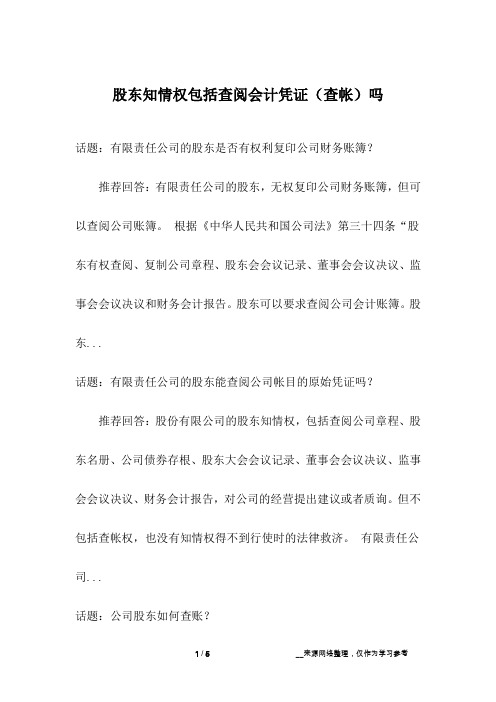 股东知情权包括查阅会计凭证（查帐）吗

话题：有限责任公司的股东是否有权利复印公司财务账簿？

推荐回答：有限责任公司的股东，无权复印公司财务账簿，但可以查阅公司账簿。 根据《中华人民共和国公司法》第三十四条“股东有权查阅、复制公司章程、股东会会议记录、董事会会议决议、监事会会议决议和财务会计报告。股东可以要求查阅公司会计账簿。股东...

话题：有限责任公司的股东能查阅公司帐目的原始凭证吗？

推荐回答：股份有限公司的股东知情权，包括查阅公司章程、股东名册、公司债券存根、股东大会会议记录、董事会会议决议、监事会会议决议、财务会计报告，对公司的经营提出建议或者质询。但不包括查帐权，也没有知情权得不到行使时的法律救济。 有限责任公司...

话题：公司股东如何查账？

1 / 5

__来源网络整理，仅作为学习参考